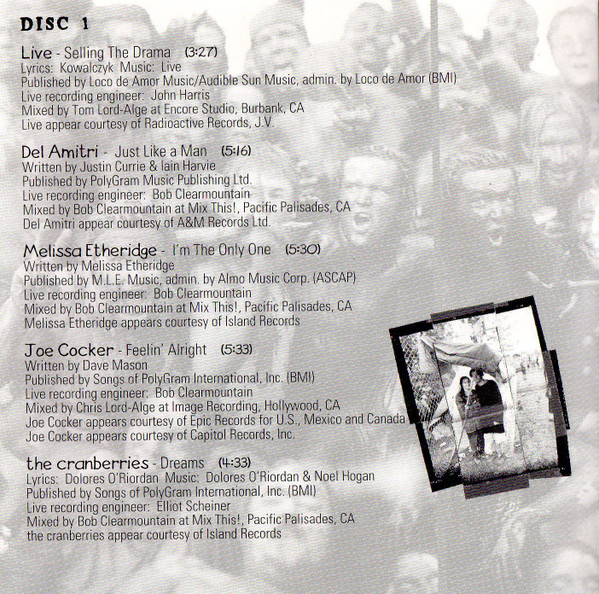 DISC 1

Live - Selling The Drama (3:27)
Lyrics: Kowalczyk Music: Live
Published by Loco de Amor Music/Audible Sun Music, admin. by Loco de Amor (BMI)
Live recording engineer: John Harris
Mixed by Tom Lord-Alge at Encore Studio, Burbank, CA
Live appear courtesy of Radioactive Records, J.V.

Del Amitri - Just Like a Man (5:16)
Written by Justin Currie & Iain Harvie
Published by PolyGram Music Publishing Ltd.
Live recording engineer: Bob Clearmountain
Mixed by Bob Clearmountain at Mix This!, Pacific Palisades, CA
Del Amitri appear courtesy of A&M Records Ltd.

Melissa Etheridge - I'm The Only One (5:30)
Written by Melissa Etheridge
Published by M.L.E. Music, admin. by Almo Music Corp. (ASCAP)
Live recording engineer: Bob Clearmountain
Mixed by Bob Clearmountain at Mix This!, Pacific Palisades, CA
Melissa Etheridge appears courtesy of Island Records

Joe Cocker - Feelin' Alright (5:33)
Written by Dave Mason
Published by Songs of PolyGram International, Inc. (BMI)
Live recording engineer: Bob Clearmountain
Mixed by Chris Lord-Alge at Image Recording, Hollywood, CA
Joe Cocker appears courtesy of Epic Records for U.S., Mexico and Canada
Joe Cocker appears courtesy of Capitol Records, Inc.

the cranberries - Dreams (4:33)
Lyrics: Dolores O'Riordan Music: Dolores O'Riordan & Noel Hogan
Published by Songs of PolyGram International, Inc. (BMI)
Live recording engineer: Elliot Scheiner
Mixed by Bob Clearmountain at Mix This!, Pacific Palisades, CA
the cranberries appear courtesy of Island Records